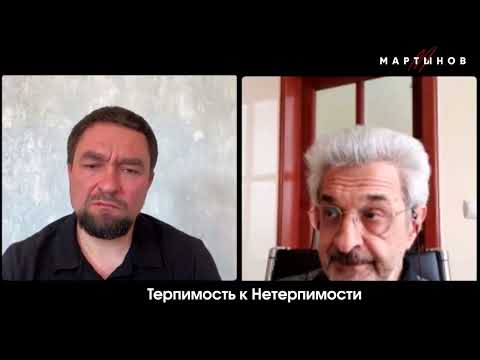 МАРТЫНОВ

Терпимость к Нетерпимости